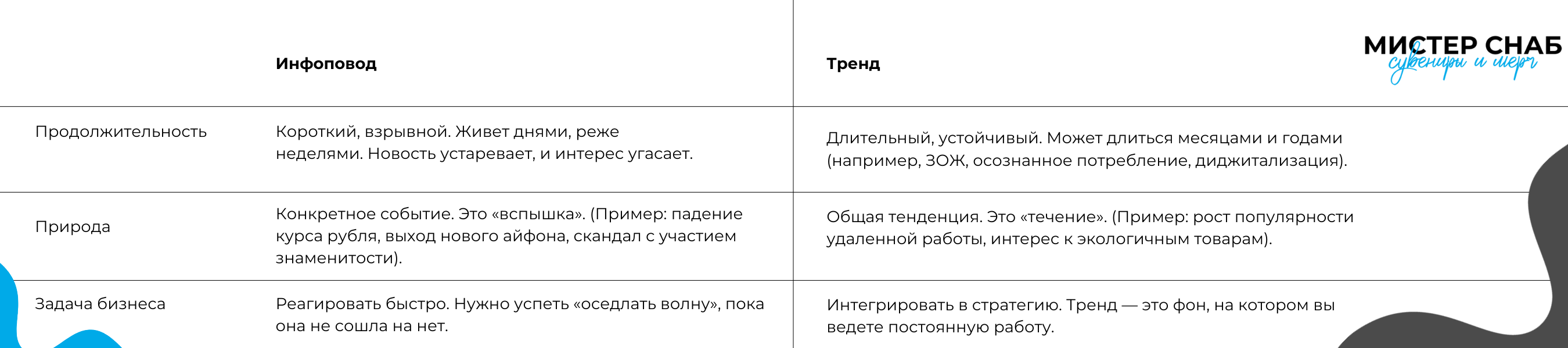 МИСТЕР СНАБ
сувениры и мерч

|  | Инфоповод | Тренд |
|---|---|---|
| Продолжительность | Короткий, взрывной. Живет днями, реже неделями. Новость устаревает, и интерес угасает. | Длительный, устойчивый. Может длиться месяцами и годами (например, ЗОЖ, осознанное потребление, диджитализация). |
| Природа | Конкретное событие. Это «вспышка». (Пример: падение курса рубля, выход нового айфона, скандал с участием знаменитости). | Общая тенденция. Это «течение». (Пример: рост популярности удаленной работы, интерес к экологичным товарам). |
| Задача бизнеса | Реагировать быстро. Нужно успеть «оседлать волну», пока она не сошла на нет. | Интегрировать в стратегию. Тренд — это фон, на котором вы ведете постоянную работу. |